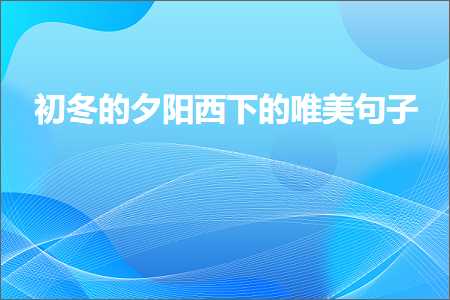 初冬的夕阳西下的唯美句子